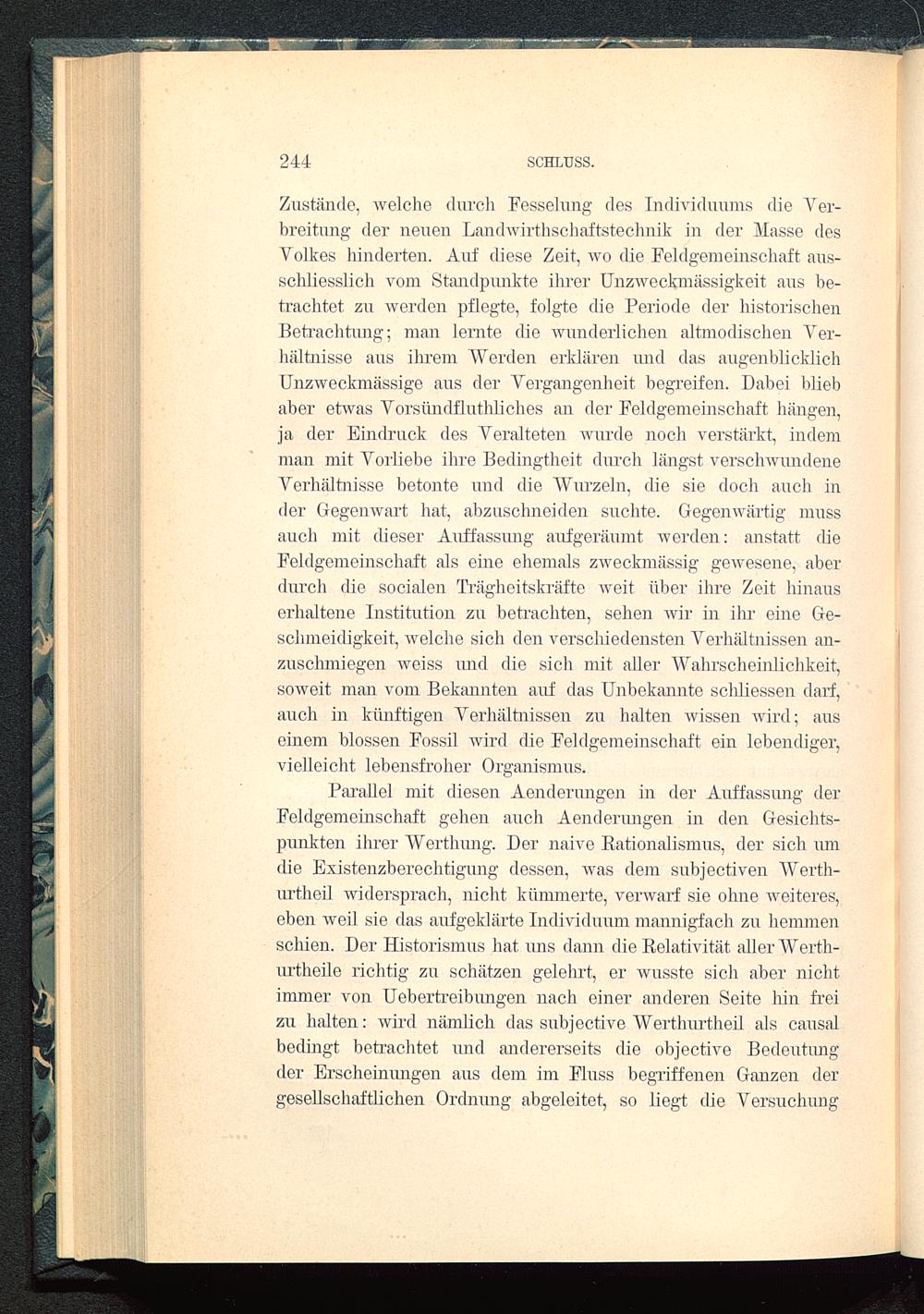 244 SCHLUSS.

Zustände, welche durch Fesselung des Individuums die Verbreitung der neuen Landwirthschaftstechnik in der Masse des Volkes hinderten. Auf diese Zeit, wo die Feldgemeinschaft ausschliesslich vom Standpunkte ihrer Unzweckmässigkeit aus betrachtet zu werden pflegte, folgte die Periode der historischen Betrachtung; man lernte die wunderlichen altmodischen Verhältnisse aus ihrem Werden erklären und das augenblicklich Unzweckmässige aus der Vergangenheit begreifen. Dabei blieb aber etwas Vorsündfluthliches an der Feldgemeinschaft hängen, ja der Eindruck des Veralteten wurde noch verstärkt, indem man mit Vorliebe ihre Bedingtheit durch längst verschwundene Verhältnisse betonte und die Wurzeln, die sie doch auch in der Gegenwart hat, abzuschneiden suchte. Gegenwärtig muss auch mit dieser Auffassung aufgeräumt werden: anstatt die Feldgemeinschaft als eine ehemals zweckmässig gewesene, aber durch die socialen Trägheitskräfte weit über ihre Zeit hinaus erhaltene Institution zu betrachten, sehen wir in ihr eine Geschmeidigkeit, welche sich den verschiedensten Verhältnissen anzuschmiegen weiss und die sich mit aller Wahrscheinlichkeit, soweit man vom Bekannten auf das Unbekannte schliessen darf, auch in künftigen Verhältnissen zu halten wissen wird; aus einem blossen Fossil wird die Feldgemeinschaft ein lebendiger, vielleicht lebensfroher Organismus.

Parallel mit diesen Aenderungen in der Auffassung der Feldgemeinschaft gehen auch Aenderungen in den Gesichtspunkten ihrer Werthung. Der naive Rationalismus, der sich um die Existenzberechtigung dessen, was dem subjectiven Werthurtheil widersprach, nicht kümmerte, verwarf sie ohne weiteres, eben weil sie das aufgeklärte Individuum mannigfach zu hemmen schien. Der Historismus hat uns dann die Relativität aller Werthurtheile richtig zu schätzen gelehrt, er wusste sich aber nicht immer von Uebertreibungen nach einer anderen Seite hin frei zu halten: wird nämlich das subjective Werthurtheil als causal bedingt betrachtet und andererseits die objective Bedeutung der Erscheinungen aus dem im Fluss begriffenen Ganzen der gesellschaftlichen Ordnung abgeleitet, so liegt die Versuchung